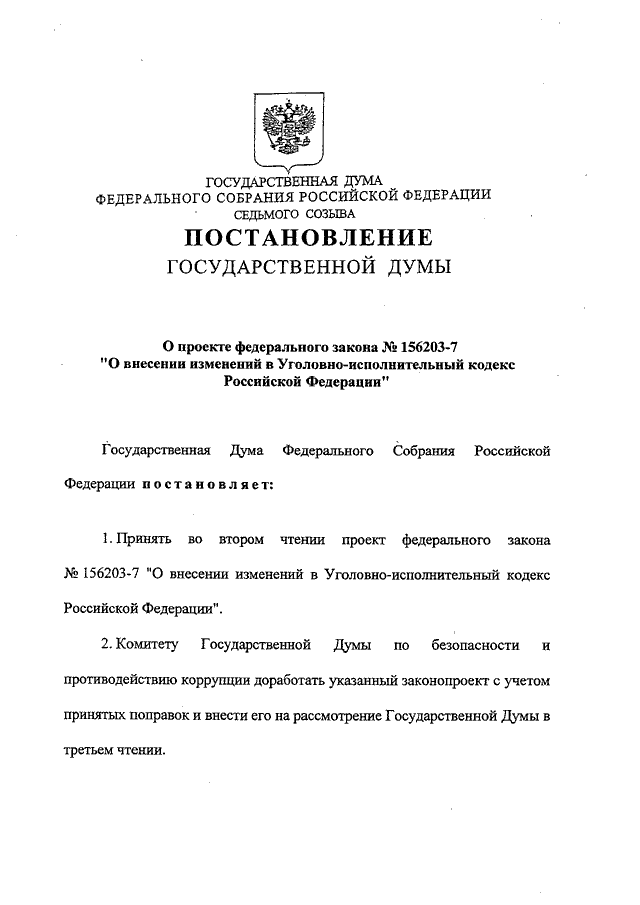 ГОСУДАРСТВЕННАЯ ДУМА
ФЕДЕРАЛЬНОГО СОБРАНИЯ РОССИЙСКОЙ ФЕДЕРАЦИИ
СЕДЬМОГО СОЗЫВА

ПОСТАНОВЛЕНИЕ
ГОСУДАРСТВЕННОЙ ДУМЫ

О проекте федерального закона № 156203-7
"О внесении изменений в Уголовно-исполнительный кодекс Российской Федерации"

Государственная Дума Федерального Собрания Российской Федерации постановляет:

1. Принять во втором чтении проект федерального закона № 156203-7 "О внесении изменений в Уголовно-исполнительный кодекс Российской Федерации".

2. Комитету Государственной Думы по безопасности и противодействию коррупции доработать указанный законопроект с учетом принятых поправок и внести его на рассмотрение Государственной Думы в третьем чтении.